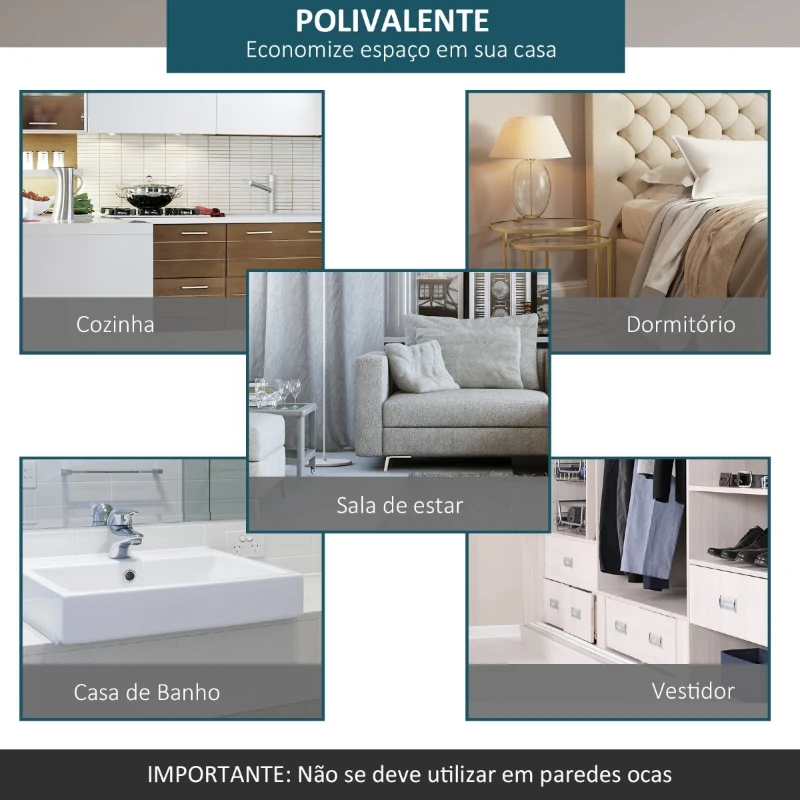 POLIVALENTE
Economize espaço em sua casa

Cozinha

Dormitório

Sala de estar

Casa de Banho

Vestidor

IMPORTANTE: Não se deve utilizar em paredes ocas